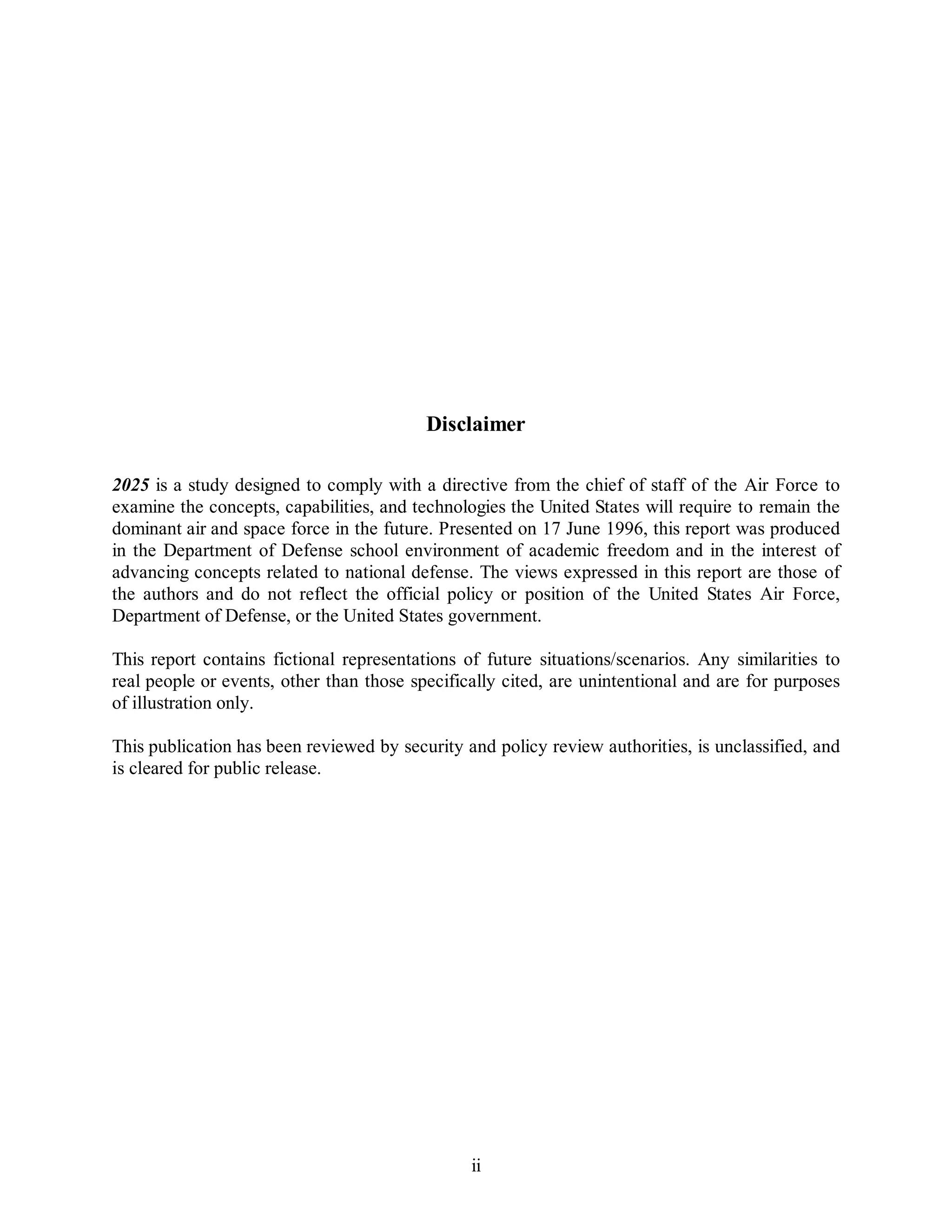 Disclaimer

2025 is a study designed to comply with a directive from the chief of staff of the Air Force to examine the concepts, capabilities, and technologies the United States will require to remain the dominant air and space force in the future. Presented on 17 June 1996, this report was produced in the Department of Defense school environment of academic freedom and in the interest of advancing concepts related to national defense. The views expressed in this report are those of the authors and do not reflect the official policy or position of the United States Air Force, Department of Defense, or the United States government.

This report contains fictional representations of future situations/scenarios. Any similarities to real people or events, other than those specifically cited, are unintentional and are for purposes of illustration only.

This publication has been reviewed by security and policy review authorities, is unclassified, and is cleared for public release.

ii